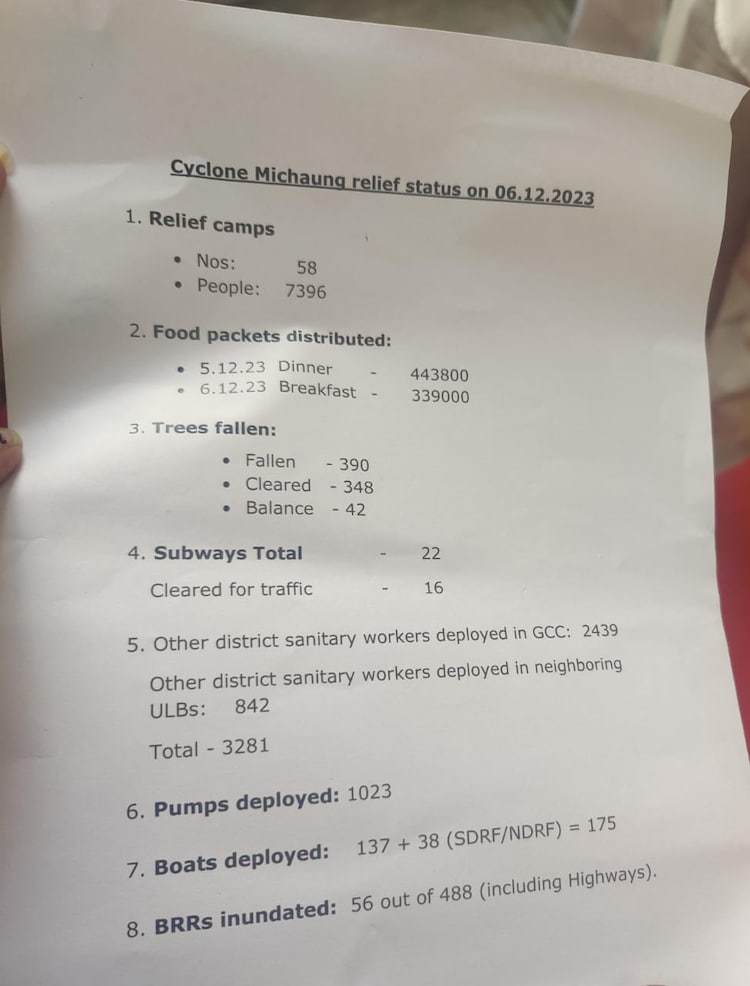 Cyclone Michaung relief status on 06.12.2023

1. Relief camps

• Nos: 58
• People: 7396

2. Food packets distributed:

• 5.12.23 Dinner - 443800
• 6.12.23 Breakfast - 339000

3. Trees fallen:

• Fallen - 390
• Cleared - 348
• Balance - 42

4. Subways Total - 22

Cleared for traffic - 16

5. Other district sanitary workers deployed in GCC: 2439

Other district sanitary workers deployed in neighboring ULBs: 842

Total - 3281

6. Pumps deployed: 1023

7. Boats deployed: 137 + 38 (SDRF/NDRF) = 175

8. BRRs inundated: 56 out of 488 (including Highways).